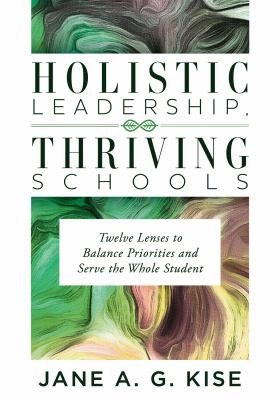 HOLISTIC LEADERSHIP, THRIVING SCHOOLS

Twelve Lenses to Balance Priorities and Serve the Whole Student

JANE A. G. KISE